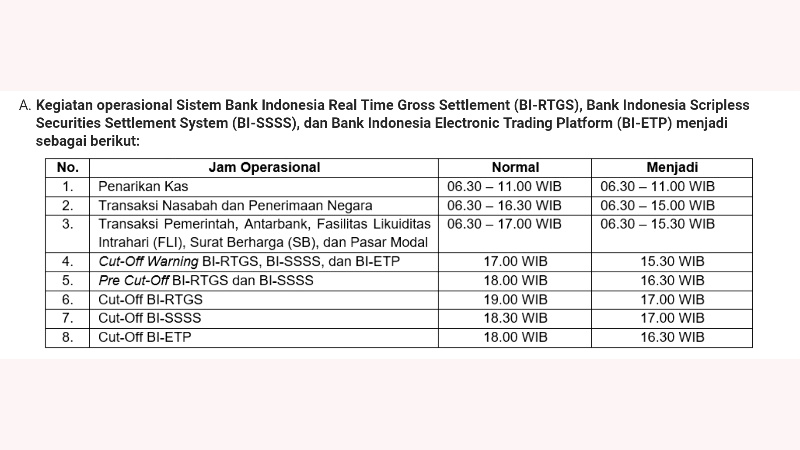 A. Kegiatan operasional Sistem Bank Indonesia Real Time Gross Settlement (BI-RTGS), Bank Indonesia Scripless Securities Settlement System (BI-SSSS), dan Bank Indonesia Electronic Trading Platform (BI-ETP) menjadi sebagai berikut:

| No. | Jam Operasional | Normal | Menjadi |
|---|---|---|---|
| 1. | Penarikan Kas | 06.30 – 11.00 WIB | 06.30 – 11.00 WIB |
| 2. | Transaksi Nasabah dan Penerimaan Negara | 06.30 – 16.30 WIB | 06.30 – 15.00 WIB |
| 3. | Transaksi Pemerintah, Antarbank, Fasilitas Likuiditas Intrahari (FLI), Surat Berharga (SB), dan Pasar Modal | 06.30 – 17.00 WIB | 06.30 – 15.30 WIB |
| 4. | Cut-Off Warning BI-RTGS, BI-SSSS, dan BI-ETP | 17.00 WIB | 15.30 WIB |
| 5. | Pre Cut-Off BI-RTGS dan BI-SSSS | 18.00 WIB | 16.30 WIB |
| 6. | Cut-Off BI-RTGS | 19.00 WIB | 17.00 WIB |
| 7. | Cut-Off BI-SSSS | 18.30 WIB | 17.00 WIB |
| 8. | Cut-Off BI-ETP | 18.00 WIB | 16.30 WIB |